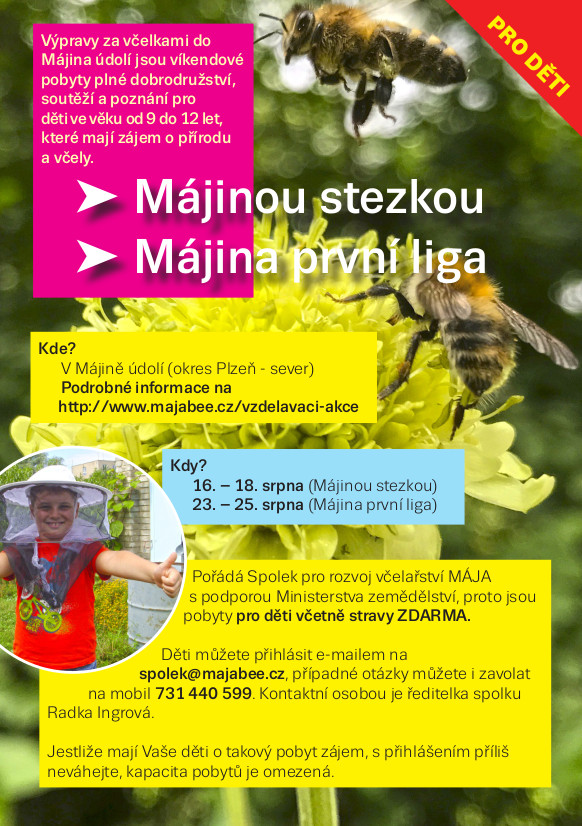 PRO DĚTI

Výpravy za včelkami do Májina údolí jsou víkendové pobyty plné dobrodružství, soutěží a poznání pro děti ve věku od 9 do 12 let, které mají zájem o přírodu a včely.

➤ Májinou stezkou
➤ Májina první liga

Kde?
V Májině údolí (okres Plzeň - sever)
Podrobné informace na
http://www.majabee.cz/vzdelavaci-akce

Kdy?
16. – 18. srpna (Májinou stezkou)
23. – 25. srpna (Májina první liga)

Pořádá Spolek pro rozvoj včelařství MÁJA s podporou Ministerstva zemědělství, proto jsou pobyty pro děti včetně stravy ZDARMA.

Děti můžete přihlásit e-mailem na spolek@majabee.cz, případné otázky můžete i zavolat na mobil 731 440 599. Kontaktní osobou je ředitelka spolku Radka Ingrová.

Jestliže mají Vaše děti o takový pobyt zájem, s přihlášením příliš neváhejte, kapacita pobytů je omezená.